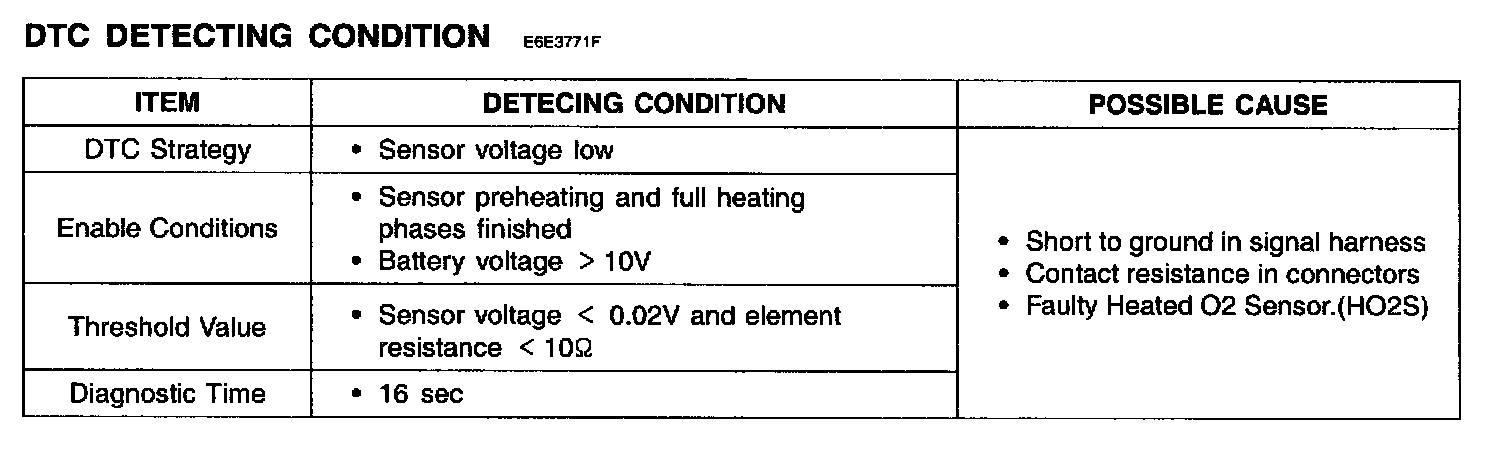 DTC DETECTING CONDITION E6E3771F

| ITEM | DETECING CONDITION | POSSIBLE CAUSE |
|---|---|---|
| DTC Strategy | • Sensor voltage low | • Short to ground in signal harness • Contact resistance in connectors • Faulty Heated O2 Sensor.(HO2S) |
| Enable Conditions | • Sensor preheating and full heating phases finished • Battery voltage > 10V | |
| Threshold Value | • Sensor voltage < 0.02V and element resistance < 10Ω | |
| Diagnostic Time | • 16 sec | |